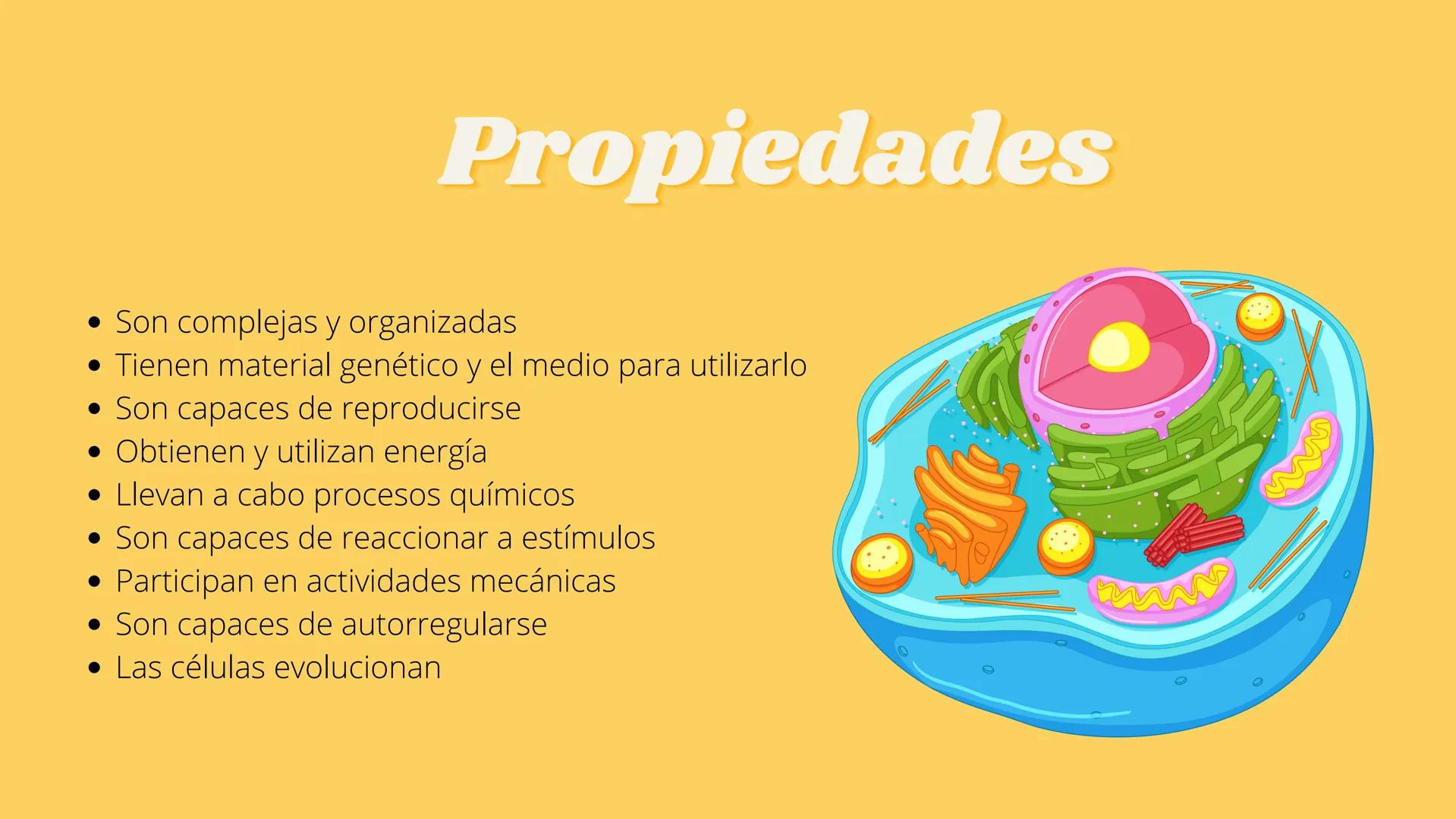 Propiedades

- Son complejas y organizadas
- Tienen material genético y el medio para utilizarlo
- Son capaces de reproducirse
- Obtienen y utilizan energía
- Llevan a cabo procesos químicos
- Son capaces de reaccionar a estímulos
- Participan en actividades mecánicas
- Son capaces de autorregularse
- Las células evolucionan